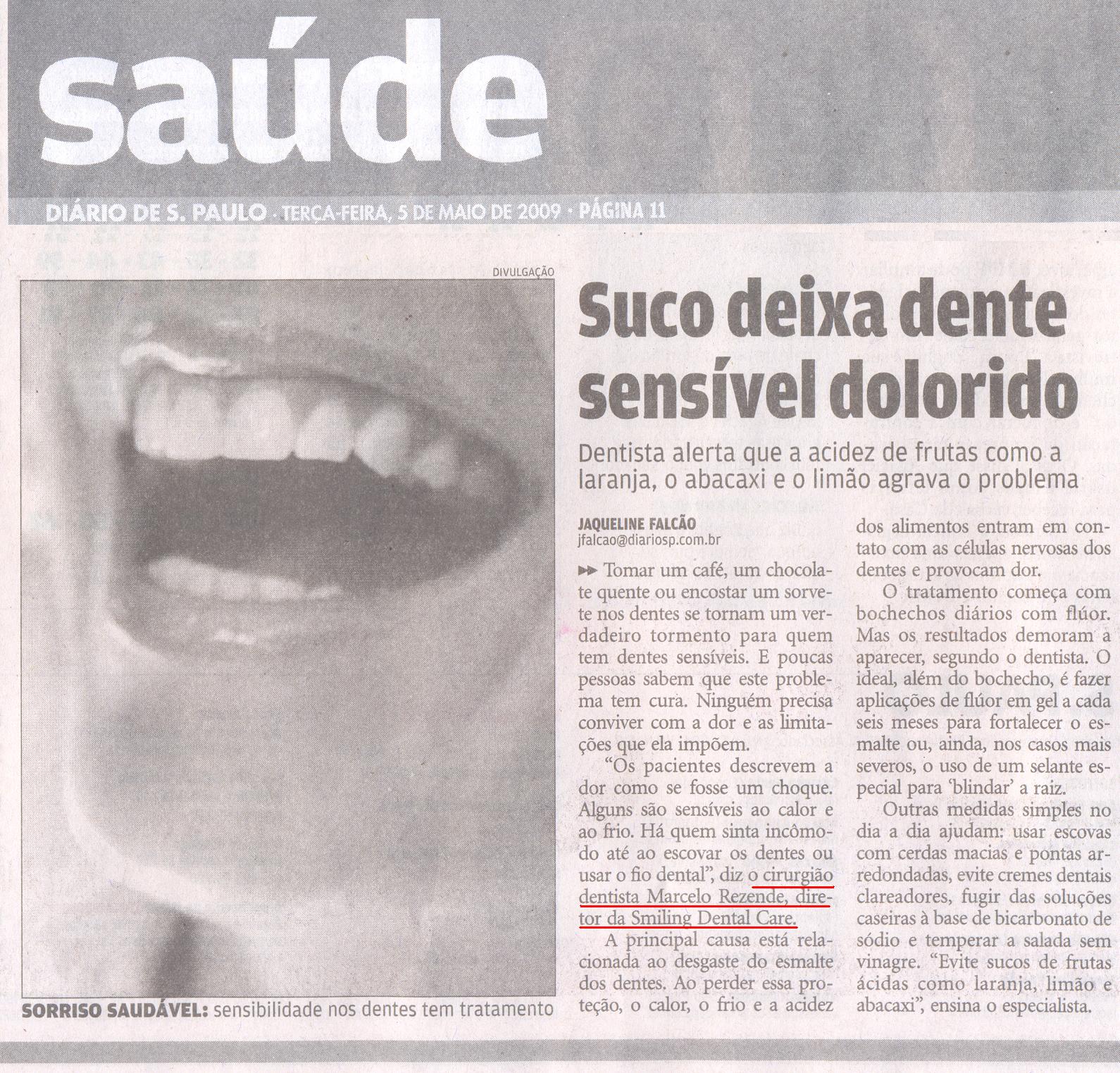 saúde

DIÁRIO DE S. PAULO · TERÇA-FEIRA, 5 DE MAIO DE 2009 · PÁGINA 11

DIVULGAÇÃO

SORRISO SAUDÁVEL: sensibilidade nos dentes tem tratamento

Suco deixa dente sensível dolorido

Dentista alerta que a acidez de frutas como a laranja, o abacaxi e o limão agrava o problema

JAQUELINE FALCÃO
jfalcao@diariosp.com.br

▸▸ Tomar um café, um chocolate quente ou encostar um sorvete nos dentes se tornam um verdadeiro tormento para quem tem dentes sensíveis. E poucas pessoas sabem que este problema tem cura. Ninguém precisa conviver com a dor e as limitações que ela impõem.

"Os pacientes descrevem a dor como se fosse um choque. Alguns são sensíveis ao calor e ao frio. Há quem sinta incômodo até ao escovar os dentes ou usar o fio dental", diz o cirurgião dentista Marcelo Rezende, diretor da Smiling Dental Care.

A principal causa está relacionada ao desgaste do esmalte dos dentes. Ao perder essa proteção, o calor, o frio e a acidez dos alimentos entram em contato com as células nervosas dos dentes e provocam dor.

O tratamento começa com bochechos diários com flúor. Mas os resultados demoram a aparecer, segundo o dentista. O ideal, além do bochecho, é fazer aplicações de flúor em gel a cada seis meses para fortalecer o esmalte ou, ainda, nos casos mais severos, o uso de um selante especial para 'blindar' a raiz.

Outras medidas simples no dia a dia ajudam: usar escovas com cerdas macias e pontas arredondadas, evite cremes dentais clareadores, fugir das soluções caseiras à base de bicarbonato de sódio e temperar a salada sem vinagre. "Evite sucos de frutas ácidas como laranja, limão e abacaxi", ensina o especialista.